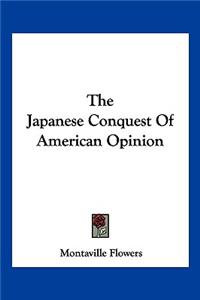 The
Japanese Conquest Of
American Opinion

Montaville Flowers